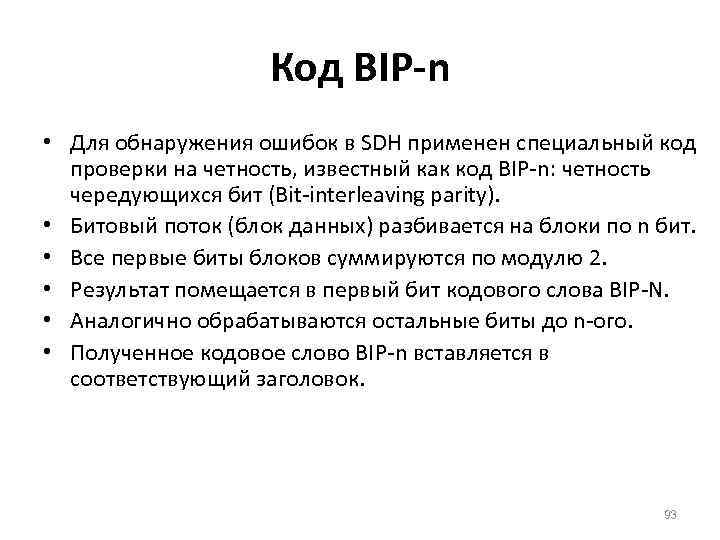 Код BIP-n

• Для обнаружения ошибок в SDH применен специальный код проверки на четность, известный как код BIP-n: четность чередующихся бит (Bit-interleaving parity).
• Битовый поток (блок данных) разбивается на блоки по n бит.
• Все первые биты блоков суммируются по модулю 2.
• Результат помещается в первый бит кодового слова BIP-N.
• Аналогично обрабатываются остальные биты до n-ого.
• Полученное кодовое слово BIP-n вставляется в соответствующий заголовок.

93